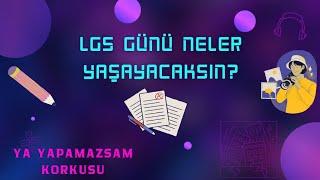 LGS GÜNÜ NELER YAŞAYACAKSIN?

YA YAPAMAZSAM KORKUSU